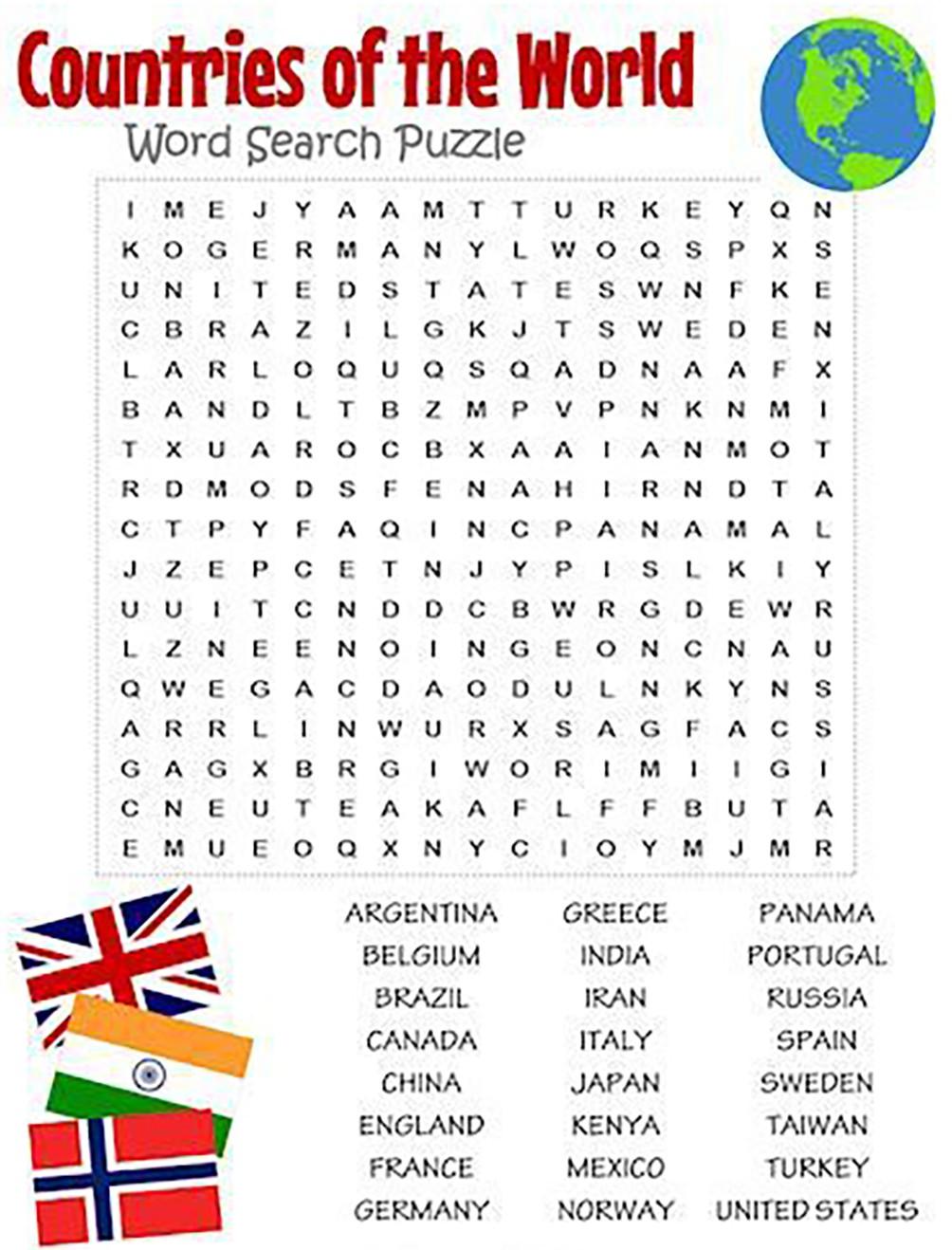 Countries of the World

Word Search Puzzle

I M E J Y A A M T T U R K E Y Q N
K O G E R M A N Y L W O Q S P X S
U N I T E D S T A T E S W N F K E
C B R A Z I L G K J T S W E D E N
L A R L O Q U Q S Q A D N A A F X
B A N D L T B Z M P V P N K N M I
T X U A R O C B X A A I A N M O T
R D M O D S F E N A H I R N D T A
C T P Y F A Q I N C P A N A M A L
J Z E P C E T N J Y P I S L K I Y
U U I T C N D D C B W R G D E W R
L Z N E E N O I N G E O N C N A U
Q W E G A C D A O D U L N K Y N S
A R R L I N W U R X S A G F A C S
G A G X B R G I W O R I M I I G I
C N E U T E A K A F L F F B U T A
E M U E O Q X N Y C I O Y M J M R

ARGENTINA
BELGIUM
BRAZIL
CANADA
CHINA
ENGLAND
FRANCE
GERMANY

GREECE
INDIA
IRAN
ITALY
JAPAN
KENYA
MEXICO
NORWAY

PANAMA
PORTUGAL
RUSSIA
SPAIN
SWEDEN
TAIWAN
TURKEY
UNITED STATES